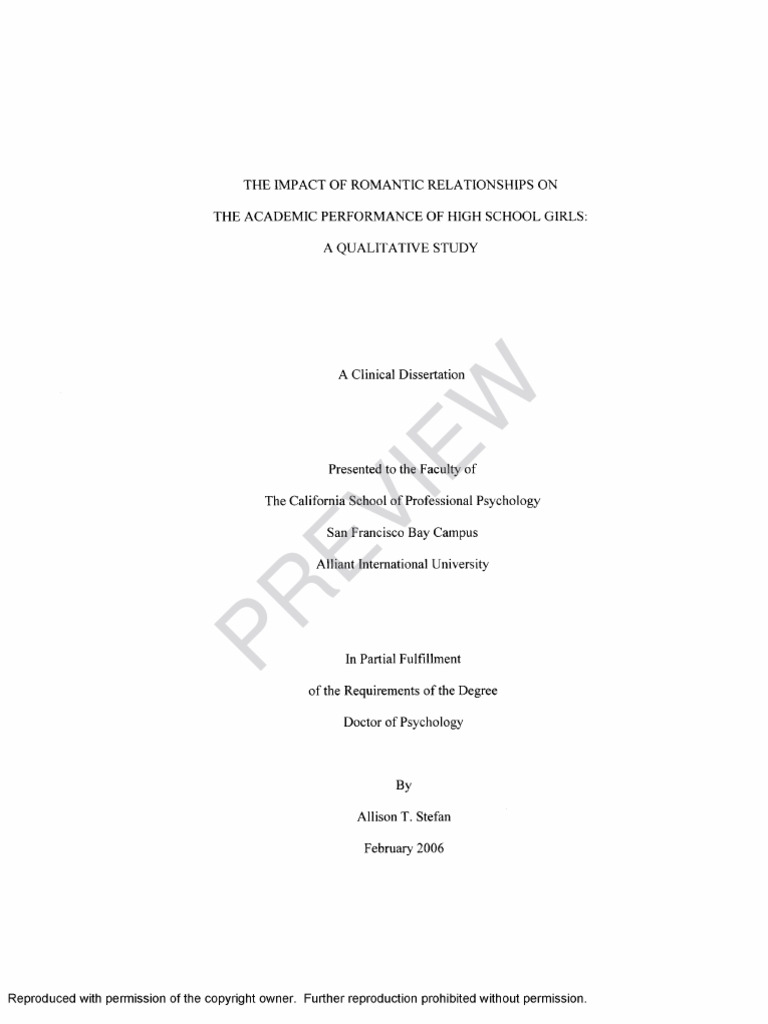 THE IMPACT OF ROMANTIC RELATIONSHIPS ON

THE ACADEMIC PERFORMANCE OF HIGH SCHOOL GIRLS:

A QUALITATIVE STUDY

A Clinical Dissertation

Presented to the Faculty of

The California School of Professional Psychology

San Francisco Bay Campus

Alliant International University

In Partial Fulfillment

of the Requirements of the Degree

Doctor of Psychology

By

Allison T. Stefan

February 2006

Reproduced with permission of the copyright owner. Further reproduction prohibited without permission.

PREVIEW